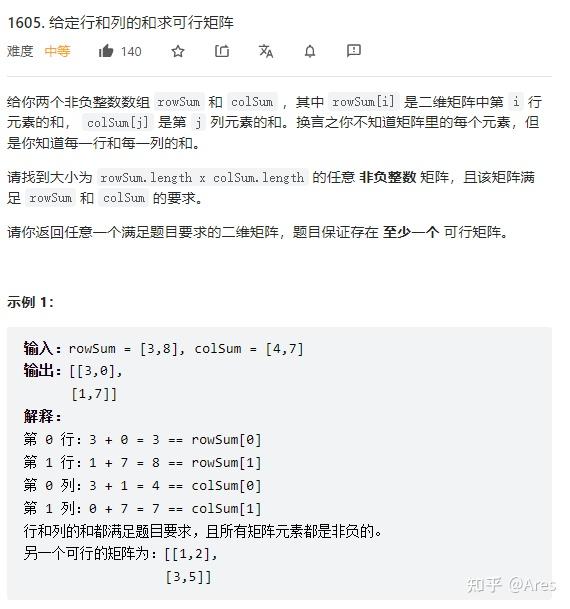 1605. 给定行和列的和求可行矩阵

难度 中等 140

给你两个非负整数数组 rowSum 和 colSum ，其中 rowSum[i] 是二维矩阵中第 i 行元素的和， colSum[j] 是第 j 列元素的和。换言之你不知道矩阵里的每个元素，但是你知道每一行和每一列的和。

请找到大小为 rowSum.length x colSum.length 的任意 非负整数 矩阵，且该矩阵满足 rowSum 和 colSum 的要求。

请你返回任意一个满足题目要求的二维矩阵，题目保证存在 至少一个 可行矩阵。

示例 1：

输入：rowSum = [3,8], colSum = [4,7]
输出：[[3,0],
 [1,7]]
解释：
第 0 行：3 + 0 = 3 == rowSum[0]
第 1 行：1 + 7 = 8 == rowSum[1]
第 0 列：3 + 1 = 4 == colSum[0]
第 1 列：0 + 7 = 7 == colSum[1]
行和列的和都满足题目要求，且所有矩阵元素都是非负的。
另一个可行的矩阵为：[[1,2],
 [3,5]]

知乎 @Ares